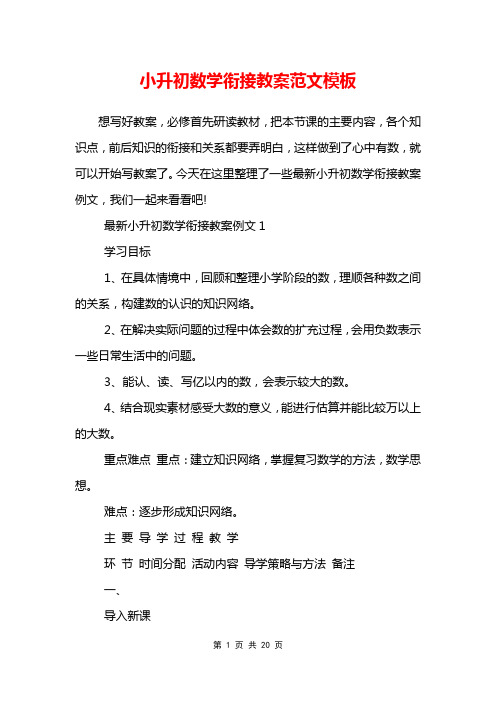 小升初数学衔接教案范文模板

想写好教案，必修首先研读教材，把本节课的主要内容，各个知识点，前后知识的衔接和关系都要弄明白，这样做到了心中有数，就可以开始写教案了。今天在这里整理了一些最新小升初数学衔接教案例文，我们一起来看看吧!

最新小升初数学衔接教案例文 1

学习目标

1、在具体情境中，回顾和整理小学阶段的数，理顺各种数之间的关系，构建数的认识的知识网络。

2、在解决实际问题的过程中体会数的扩充过程，会用负数表示一些日常生活中的问题。

3、能认、读、写亿以内的数，会表示较大的数。

4、结合现实素材感受大数的意义，能进行估算并能比较万以上的大数。

重点难点 重点：建立知识网络，掌握复习数学的方法，数学思想。

难点：逐步形成知识网络。

主 要 导 学 过 程 教 学

环 节 时间分配 活动内容 导学策略与方法 备注

一、

导入新课

第 1 页 共 20 页